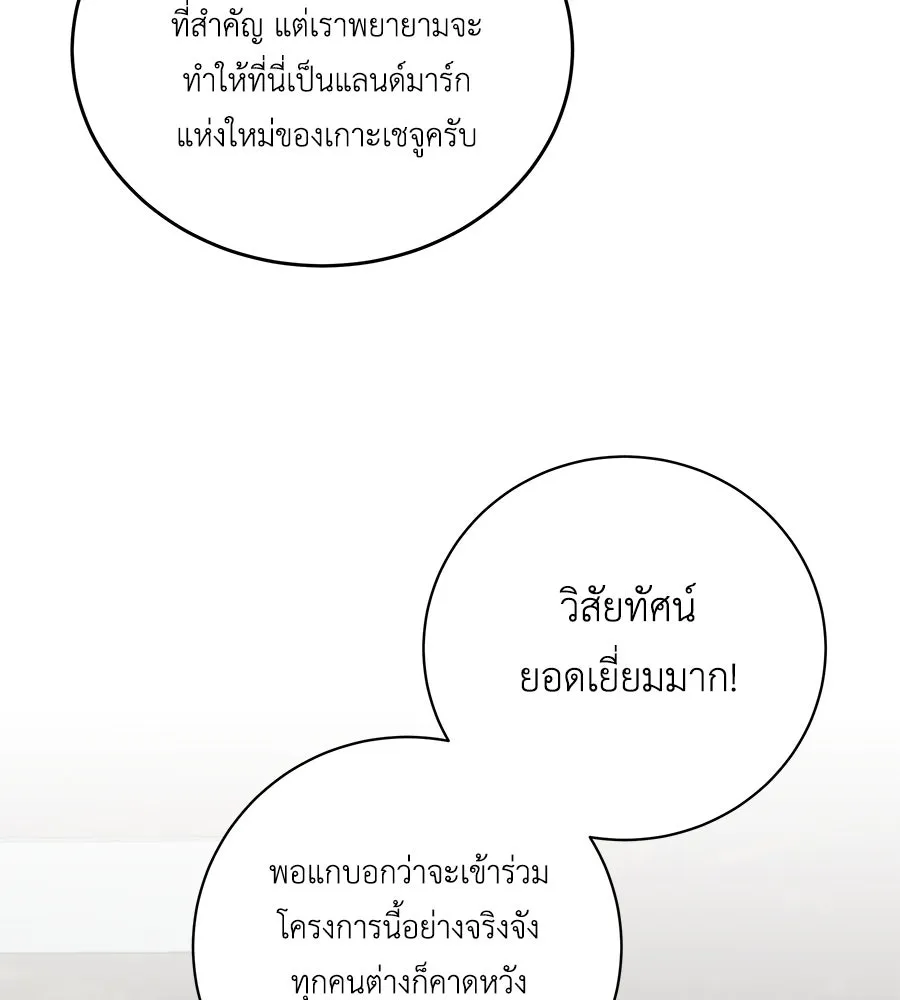 ที่สำคัญ แต่เราพยายามจะทำให้ที่นี่เป็นแลนด์มาร์กแห่งใหม่ของเกาะเชจูครับ

วิสัยทัศน์ยอดเยี่ยมมาก!

พอแกบอกว่าจะเข้าร่วมโครงการนี้อย่างจริงจังทุกคนต่างก็คาดหวัง